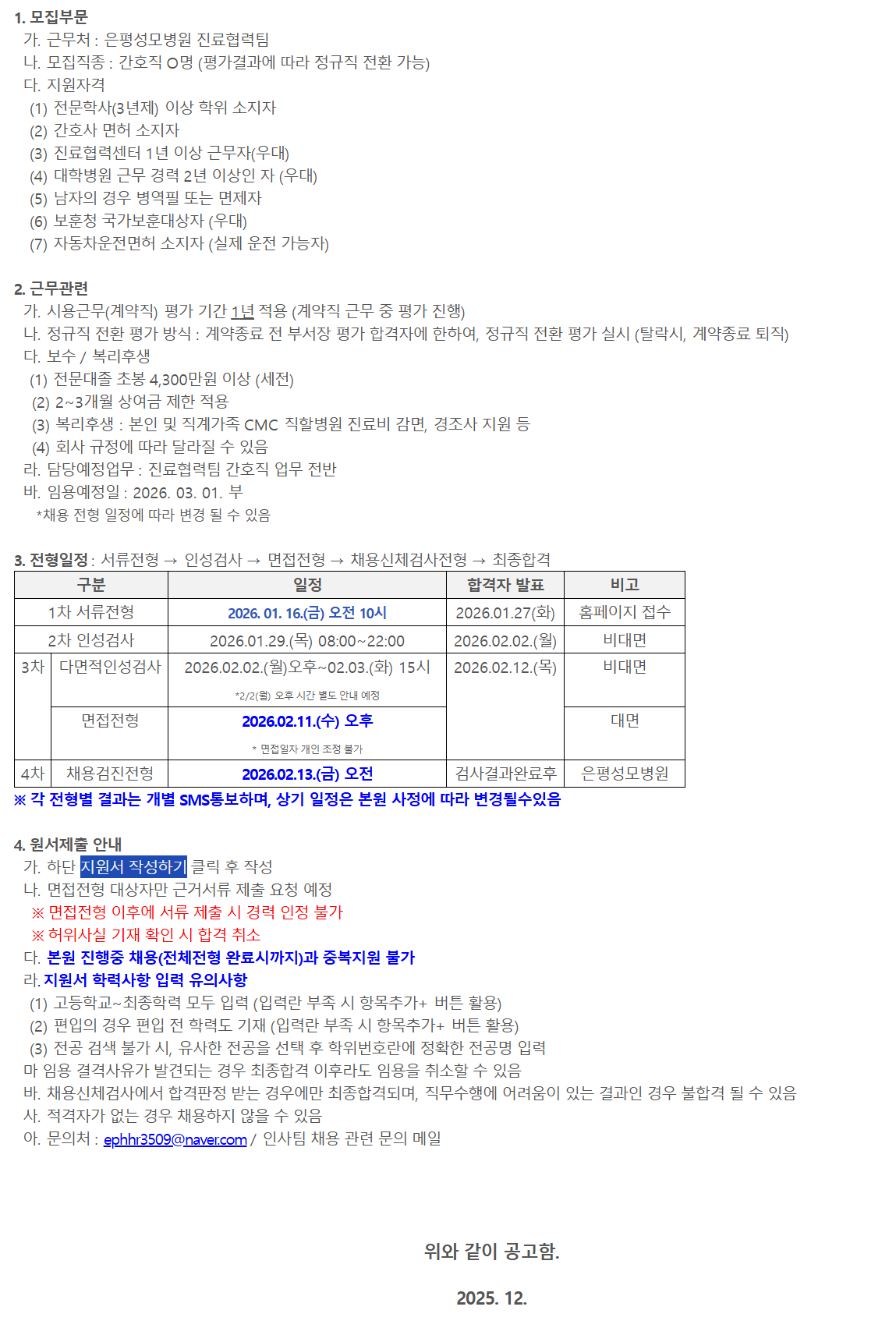 1. 모집부문
가. 근무처 : 은평성모병원 진료협력팀
나. 모집직종 : 간호직 O명 (평가결과에 따라 정규직 전환 가능)
다. 지원자격
(1) 전문학사(3년제) 이상 학위 소지자
(2) 간호사 면허 소지자
(3) 진료협력센터 1년 이상 근무자(우대)
(4) 대학병원 근무 경력 2년 이상인 자 (우대)
(5) 남자의 경우 병역필 또는 면제자
(6) 보훈청 국가보훈대상자 (우대)
(7) 자동차운전면허 소지자 (실제 운전 가능자)

2. 근무관련
가. 시용근무(계약직) 평가 기간 1년 적용 (계약직 근무 중 평가 진행)
나. 정규직 전환 평가 방식 : 계약종료 전 부서장 평가 합격자에 한하여, 정규직 전환 평가 실시 (탈락시, 계약종료 퇴직)
다. 보수 / 복리후생
(1) 전문대졸 초봉 4,300만원 이상 (세전)
(2) 2~3개월 상여금 제한 적용
(3) 복리후생 : 본인 및 직계가족 CMC 직할병원 진료비 감면, 경조사 지원 등
(4) 회사 규정에 따라 달라질 수 있음
라. 담당예정업무 : 진료협력팀 간호직 업무 전반
바. 임용예정일 : 2026. 03. 01. 부
*채용 전형 일정에 따라 변경 될 수 있음

3. 전형일정 : 서류전형 → 인성검사 → 면접전형 → 채용신체검사전형 → 최종합격

| 구분 | | 일정 | 합격자 발표 | 비고 |
|---|---|---|---|---|
| 1차 서류전형 | | 2026. 01. 16.(금) 오전 10시 | 2026.01.27(화) | 홈페이지 접수 |
| 2차 인성검사 | | 2026.01.29.(목) 08:00~22:00 | 2026.02.02.(월) | 비대면 |
| 3차 | 다면적인성검사 | 2026.02.02.(월)오후~02.03.(화) 15시 *2/2(월) 오후 시간 별도 안내 예정 | 2026.02.12.(목) | 비대면 |
| | 면접전형 | 2026.02.11.(수) 오후 * 면접일자 개인 조정 불가 | | 대면 |
| 4차 | 채용검진전형 | 2026.02.13.(금) 오전 | 검사결과완료후 | 은평성모병원 |

※ 각 전형별 결과는 개별 SMS통보하며, 상기 일정은 본원 사정에 따라 변경될수있음

4. 원서제출 안내
가. 하단 지원서 작성하기 클릭 후 작성
나. 면접전형 대상자만 근거서류 제출 요청 예정
※ 면접전형 이후에 서류 제출 시 경력 인정 불가
※ 허위사실 기재 확인 시 합격 취소
다. 본원 진행중 채용(전체전형 완료시까지)과 중복지원 불가
라. 지원서 학력사항 입력 유의사항
(1) 고등학교~최종학력 모두 입력 (입력란 부족 시 항목추가+ 버튼 활용)
(2) 편입의 경우 편입 전 학력도 기재 (입력란 부족 시 항목추가+ 버튼 활용)
(3) 전공 검색 불가 시, 유사한 전공을 선택 후 학위번호란에 정확한 전공명 입력
마 임용 결격사유가 발견되는 경우 최종합격 이후라도 임용을 취소할 수 있음
바. 채용신체검사에서 합격판정 받는 경우에만 최종합격되며, 직무수행에 어려움이 있는 결과인 경우 불합격 될 수 있음
사. 적격자가 없는 경우 채용하지 않을 수 있음
아. 문의처 : ephhr3509@naver.com / 인사팀 채용 관련 문의 메일

위와 같이 공고함.

2025. 12.